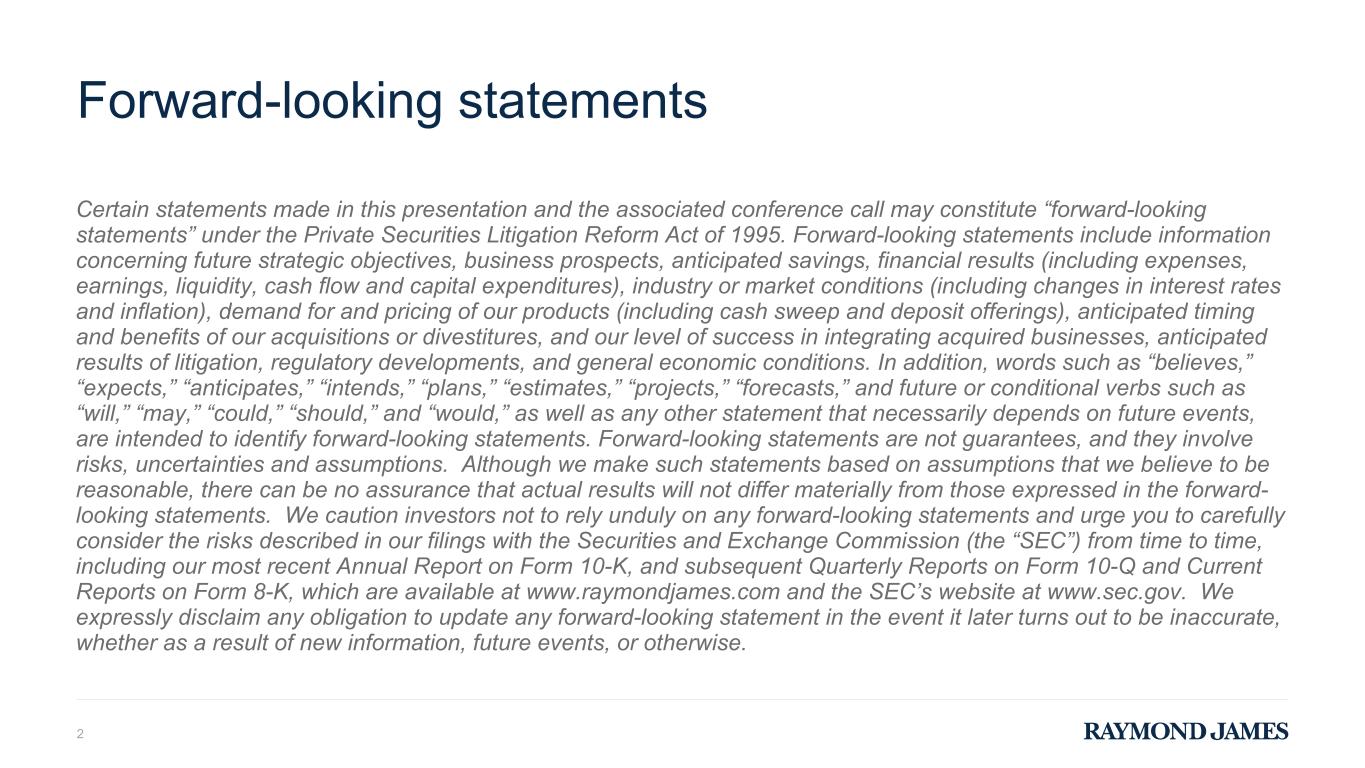 Forward-looking statements

Certain statements made in this presentation and the associated conference call may constitute “forward-looking statements” under the Private Securities Litigation Reform Act of 1995. Forward-looking statements include information concerning future strategic objectives, business prospects, anticipated savings, financial results (including expenses, earnings, liquidity, cash flow and capital expenditures), industry or market conditions (including changes in interest rates and inflation), demand for and pricing of our products (including cash sweep and deposit offerings), anticipated timing and benefits of our acquisitions or divestitures, and our level of success in integrating acquired businesses, anticipated results of litigation, regulatory developments, and general economic conditions. In addition, words such as “believes,” “expects,” “anticipates,” “intends,” “plans,” “estimates,” “projects,” “forecasts,” and future or conditional verbs such as “will,” “may,” “could,” “should,” and “would,” as well as any other statement that necessarily depends on future events, are intended to identify forward-looking statements. Forward-looking statements are not guarantees, and they involve risks, uncertainties and assumptions. Although we make such statements based on assumptions that we believe to be reasonable, there can be no assurance that actual results will not differ materially from those expressed in the forward-looking statements. We caution investors not to rely unduly on any forward-looking statements and urge you to carefully consider the risks described in our filings with the Securities and Exchange Commission (the “SEC”) from time to time, including our most recent Annual Report on Form 10-K, and subsequent Quarterly Reports on Form 10-Q and Current Reports on Form 8-K, which are available at www.raymondjames.com and the SEC’s website at www.sec.gov. We expressly disclaim any obligation to update any forward-looking statement in the event it later turns out to be inaccurate, whether as a result of new information, future events, or otherwise.

2

RAYMOND JAMES